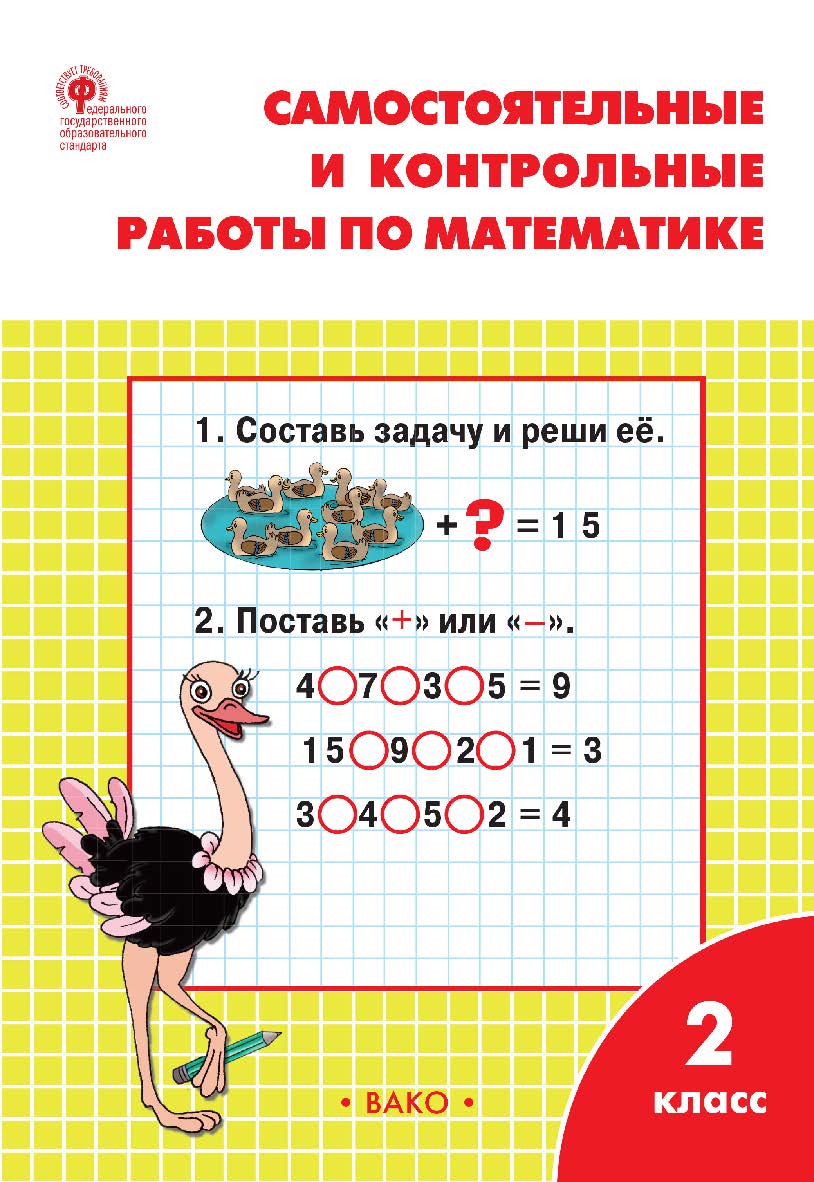 СООТВЕТСТВУЕТ ТРЕБОВАНИЯМ
Федерального государственного образовательного стандарта

САМОСТОЯТЕЛЬНЫЕ И КОНТРОЛЬНЫЕ РАБОТЫ ПО МАТЕМАТИКЕ

1. Составь задачу и реши её.

+ ? = 1 5

2. Поставь «+» или «–».

4○7○3○5 = 9

15○9○2○1 = 3

3○4○5○2 = 4

• ВАКО •

2 класс